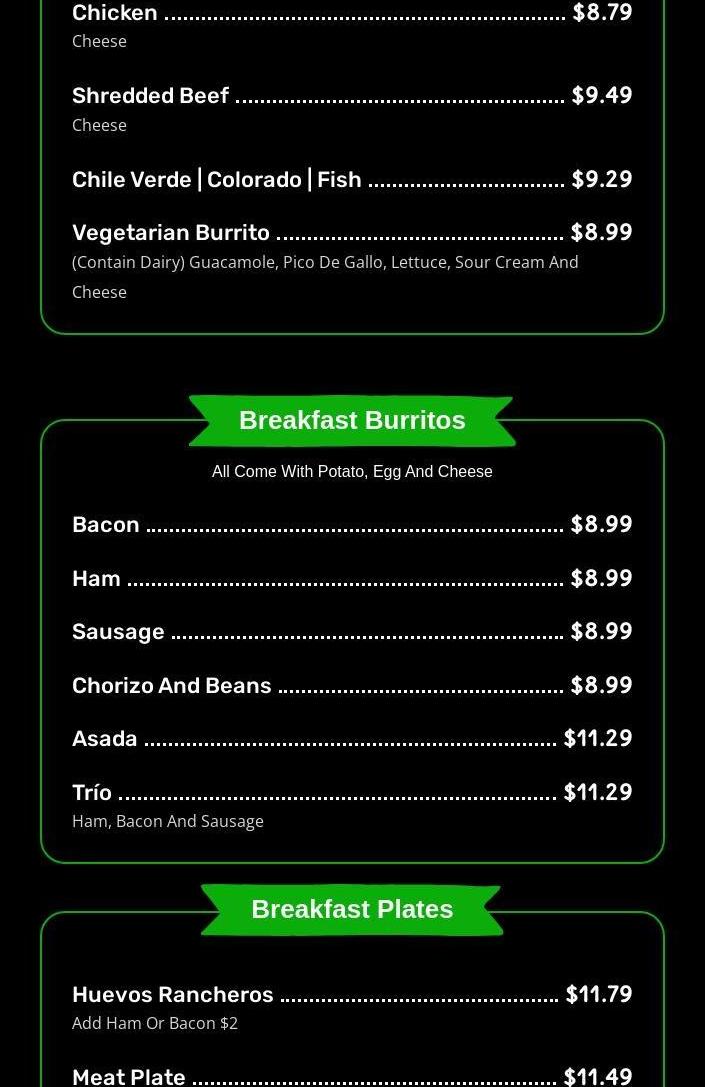 Chicken $8.79
Cheese

Shredded Beef $9.49
Cheese

Chile Verde | Colorado | Fish $9.29

Vegetarian Burrito $8.99
(Contain Dairy) Guacamole, Pico De Gallo, Lettuce, Sour Cream And Cheese

Breakfast Burritos

All Come With Potato, Egg And Cheese

Bacon $8.99

Ham $8.99

Sausage $8.99

Chorizo And Beans $8.99

Asada $11.29

Trío $11.29
Ham, Bacon And Sausage

Breakfast Plates

Huevos Rancheros $11.79
Add Ham Or Bacon $2

Meat Plate $11.49